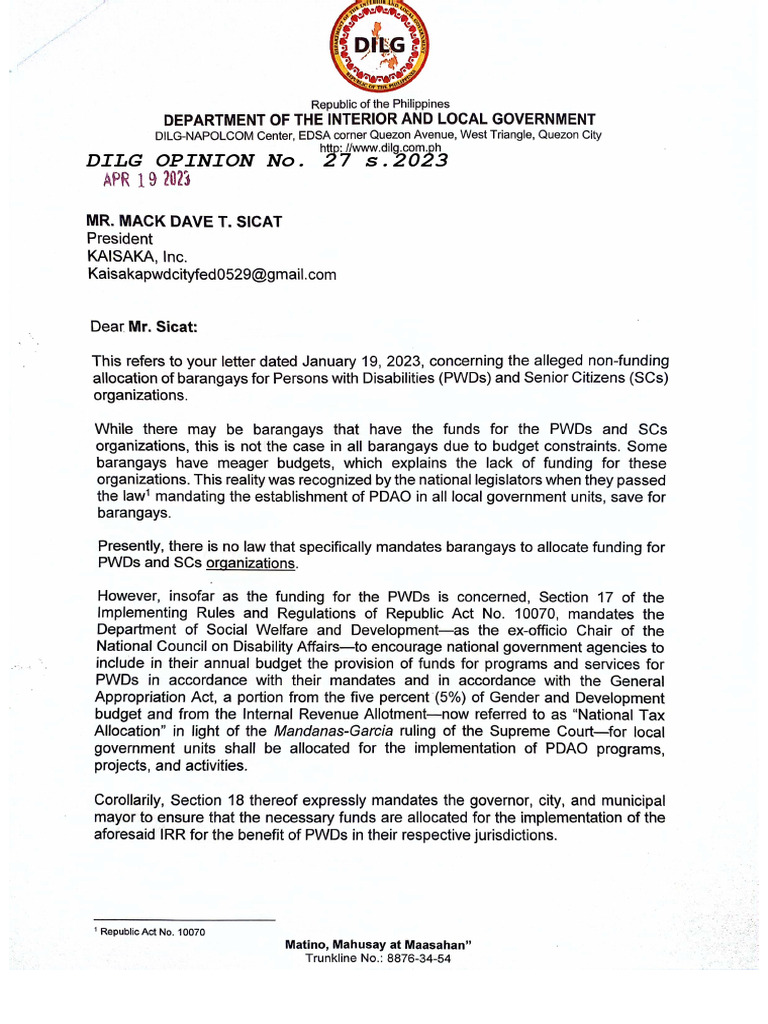 DILG

Republic of the Philippines
DEPARTMENT OF THE INTERIOR AND LOCAL GOVERNMENT
DILG-NAPOLCOM Center, EDSA corner Quezon Avenue, West Triangle, Quezon City
http: //www.dilg.com.ph

DILG OPINION No. 27 s.2023
APR 19 2023

MR. MACK DAVE T. SICAT
President
KAISAKA, Inc.
Kaisakapwdcityfed0529@gmail.com

Dear Mr. Sicat:

This refers to your letter dated January 19, 2023, concerning the alleged non-funding allocation of barangays for Persons with Disabilities (PWDs) and Senior Citizens (SCs) organizations.

While there may be barangays that have the funds for the PWDs and SCs organizations, this is not the case in all barangays due to budget constraints. Some barangays have meager budgets, which explains the lack of funding for these organizations. This reality was recognized by the national legislators when they passed the law$^1$ mandating the establishment of PDAO in all local government units, save for barangays.

Presently, there is no law that specifically mandates barangays to allocate funding for PWDs and SCs organizations.

However, insofar as the funding for the PWDs is concerned, Section 17 of the Implementing Rules and Regulations of Republic Act No. 10070, mandates the Department of Social Welfare and Development—as the ex-officio Chair of the National Council on Disability Affairs—to encourage national government agencies to include in their annual budget the provision of funds for programs and services for PWDs in accordance with their mandates and in accordance with the General Appropriation Act, a portion from the five percent (5%) of Gender and Development budget and from the Internal Revenue Allotment—now referred to as "National Tax Allocation" in light of the Mandanas-Garcia ruling of the Supreme Court—for local government units shall be allocated for the implementation of PDAO programs, projects, and activities.

Corollarily, Section 18 thereof expressly mandates the governor, city, and municipal mayor to ensure that the necessary funds are allocated for the implementation of the aforesaid IRR for the benefit of PWDs in their respective jurisdictions.

$^1$ Republic Act No. 10070

Matino, Mahusay at Maasahan"
Trunkline No.: 8876-34-54